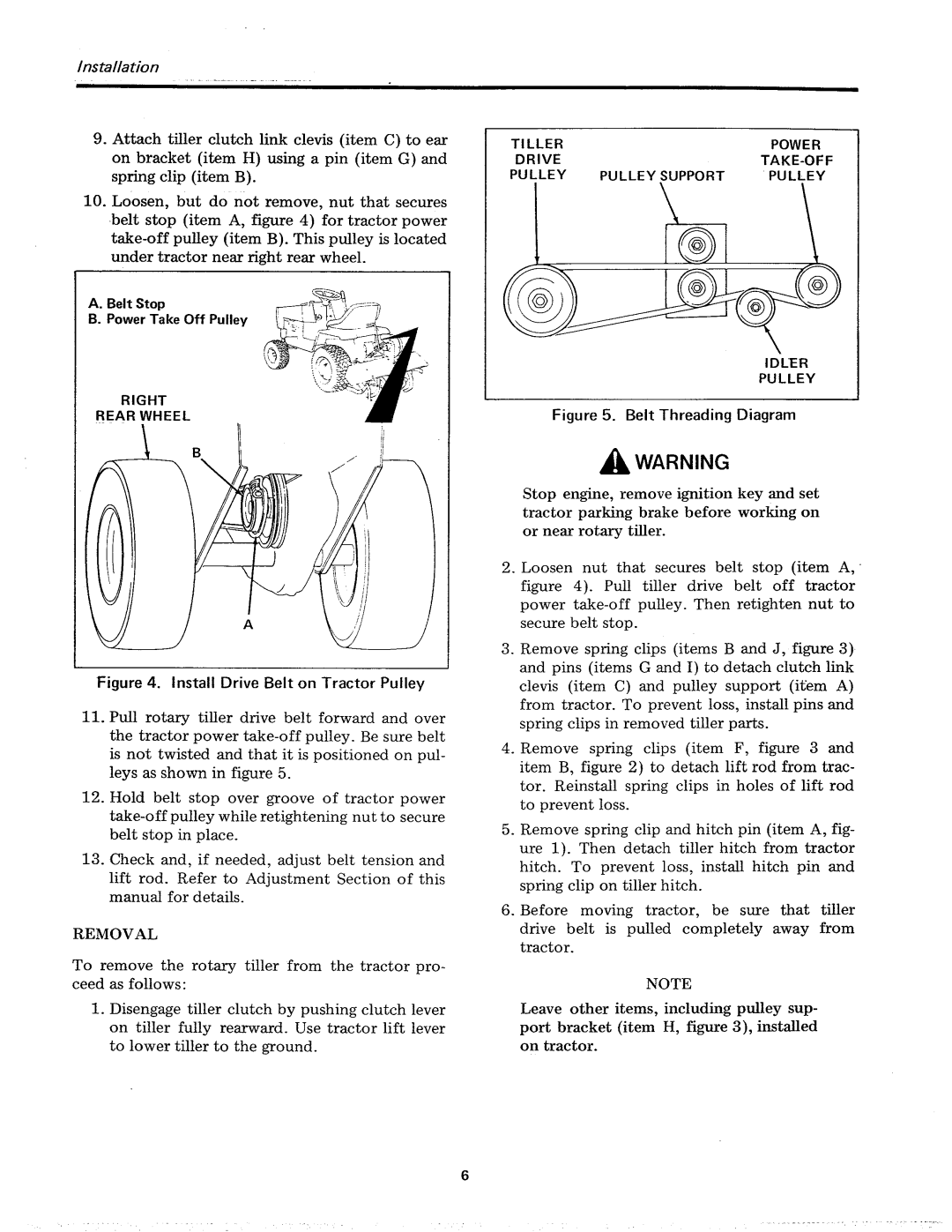 Installation

9. Attach tiller clutch link clevis (item C) to ear on bracket (item H) using a pin (item G) and spring clip (item B).

10. Loosen, but do not remove, nut that secures belt stop (item A, figure 4) for tractor power take-off pulley (item B). This pulley is located under tractor near right rear wheel.

A. Belt Stop
B. Power Take Off Pulley

RIGHT
REAR WHEEL

B

A

Figure 4. Install Drive Belt on Tractor Pulley

11. Pull rotary tiller drive belt forward and over the tractor power take-off pulley. Be sure belt is not twisted and that it is positioned on pulleys as shown in figure 5.

12. Hold belt stop over groove of tractor power take-off pulley while retightening nut to secure belt stop in place.

13. Check and, if needed, adjust belt tension and lift rod. Refer to Adjustment Section of this manual for details.

REMOVAL

To remove the rotary tiller from the tractor proceed as follows:

1. Disengage tiller clutch by pushing clutch lever on tiller fully rearward. Use tractor lift lever to lower tiller to the ground.

TILLER DRIVE PULLEY

PULLEY SUPPORT

POWER TAKE-OFF PULLEY

IDLER PULLEY

Figure 5. Belt Threading Diagram

WARNING

Stop engine, remove ignition key and set tractor parking brake before working on or near rotary tiller.

2. Loosen nut that secures belt stop (item A, figure 4). Pull tiller drive belt off tractor power take-off pulley. Then retighten nut to secure belt stop.

3. Remove spring clips (items B and J, figure 3) and pins (items G and I) to detach clutch link clevis (item C) and pulley support (item A) from tractor. To prevent loss, install pins and spring clips in removed tiller parts.

4. Remove spring clips (item F, figure 3 and item B, figure 2) to detach lift rod from tractor. Reinstall spring clips in holes of lift rod to prevent loss.

5. Remove spring clip and hitch pin (item A, figure 1). Then detach tiller hitch from tractor hitch. To prevent loss, install hitch pin and spring clip on tiller hitch.

6. Before moving tractor, be sure that tiller drive belt is pulled completely away from tractor.

NOTE

Leave other items, including pulley support bracket (item H, figure 3), installed on tractor.

6